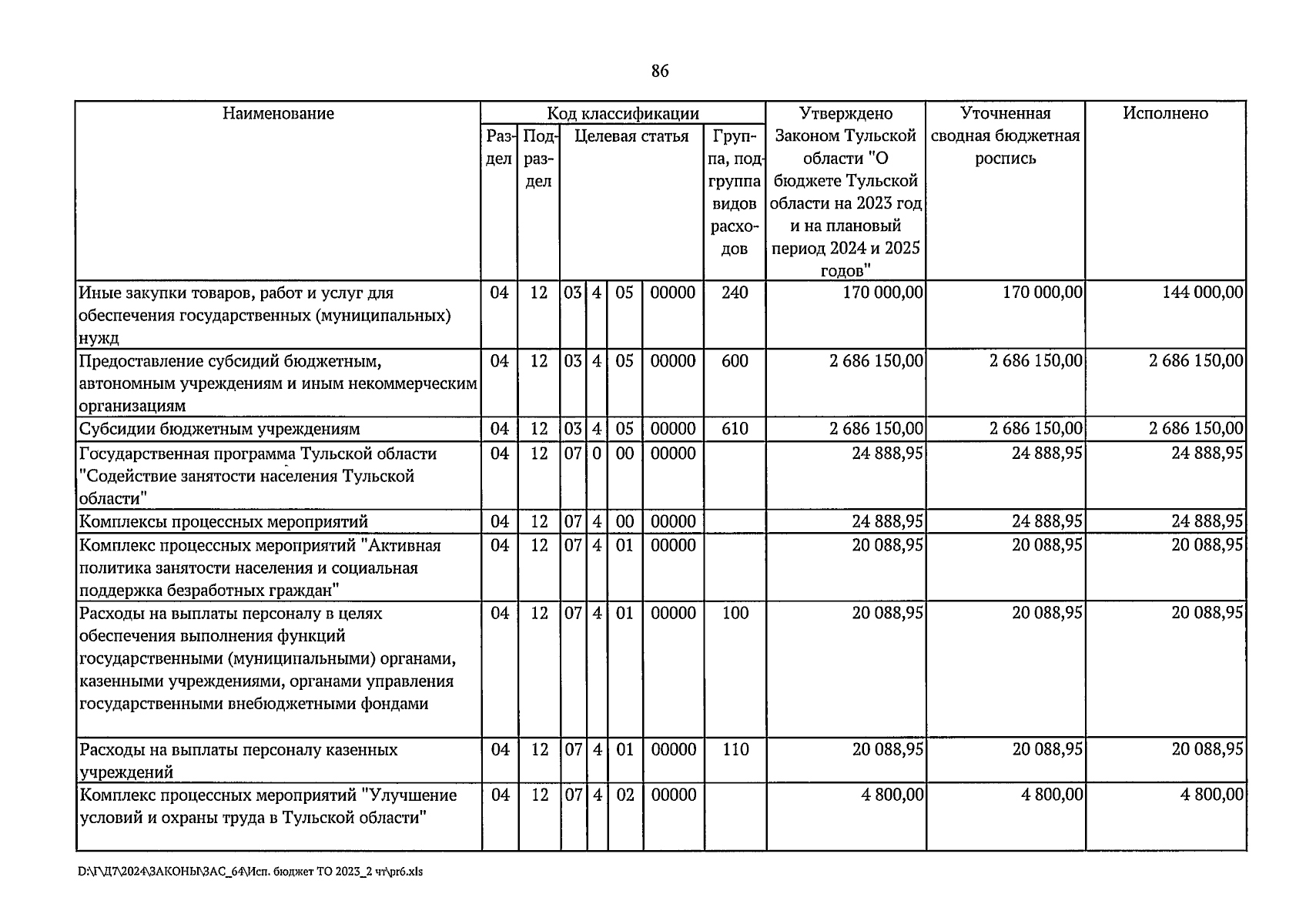 86

| Наименование | Код классификации |  |  |  |  |  |  | Утверждено Законом Тульской области "О бюджете Тульской области на 2023 год и на плановый период 2024 и 2025 годов" | Уточненная сводная бюджетная роспись | Исполнено |
|---|---|---|---|---|---|---|---|---|---|---|
|  | Раздел | Подраздел | Целевая статья |  |  |  | Группа, подгруппа видов расходов |  |  |  |
| Иные закупки товаров, работ и услуг для обеспечения государственных (муниципальных) нужд | 04 | 12 | 03 | 4 | 05 | 00000 | 240 | 170 000,00 | 170 000,00 | 144 000,00 |
| Предоставление субсидий бюджетным, автономным учреждениям и иным некоммерческим организациям | 04 | 12 | 03 | 4 | 05 | 00000 | 600 | 2 686 150,00 | 2 686 150,00 | 2 686 150,00 |
| Субсидии бюджетным учреждениям | 04 | 12 | 03 | 4 | 05 | 00000 | 610 | 2 686 150,00 | 2 686 150,00 | 2 686 150,00 |
| Государственная программа Тульской области "Содействие занятости населения Тульской области" | 04 | 12 | 07 | 0 | 00 | 00000 |  | 24 888,95 | 24 888,95 | 24 888,95 |
| Комплексы процессных мероприятий | 04 | 12 | 07 | 4 | 00 | 00000 |  | 24 888,95 | 24 888,95 | 24 888,95 |
| Комплекс процессных мероприятий "Активная политика занятости населения и социальная поддержка безработных граждан" | 04 | 12 | 07 | 4 | 01 | 00000 |  | 20 088,95 | 20 088,95 | 20 088,95 |
| Расходы на выплаты персоналу в целях обеспечения выполнения функций государственными (муниципальными) органами, казенными учреждениями, органами управления государственными внебюджетными фондами | 04 | 12 | 07 | 4 | 01 | 00000 | 100 | 20 088,95 | 20 088,95 | 20 088,95 |
| Расходы на выплаты персоналу казенных учреждений | 04 | 12 | 07 | 4 | 01 | 00000 | 110 | 20 088,95 | 20 088,95 | 20 088,95 |
| Комплекс процессных мероприятий "Улучшение условий и охраны труда в Тульской области" | 04 | 12 | 07 | 4 | 02 | 00000 |  | 4 800,00 | 4 800,00 | 4 800,00 |

D:\Г\Д7\2024\ЗАКОНЫ\ЗАС_64\Исп. бюджет ТО 2023_2 чт\pr6.xls